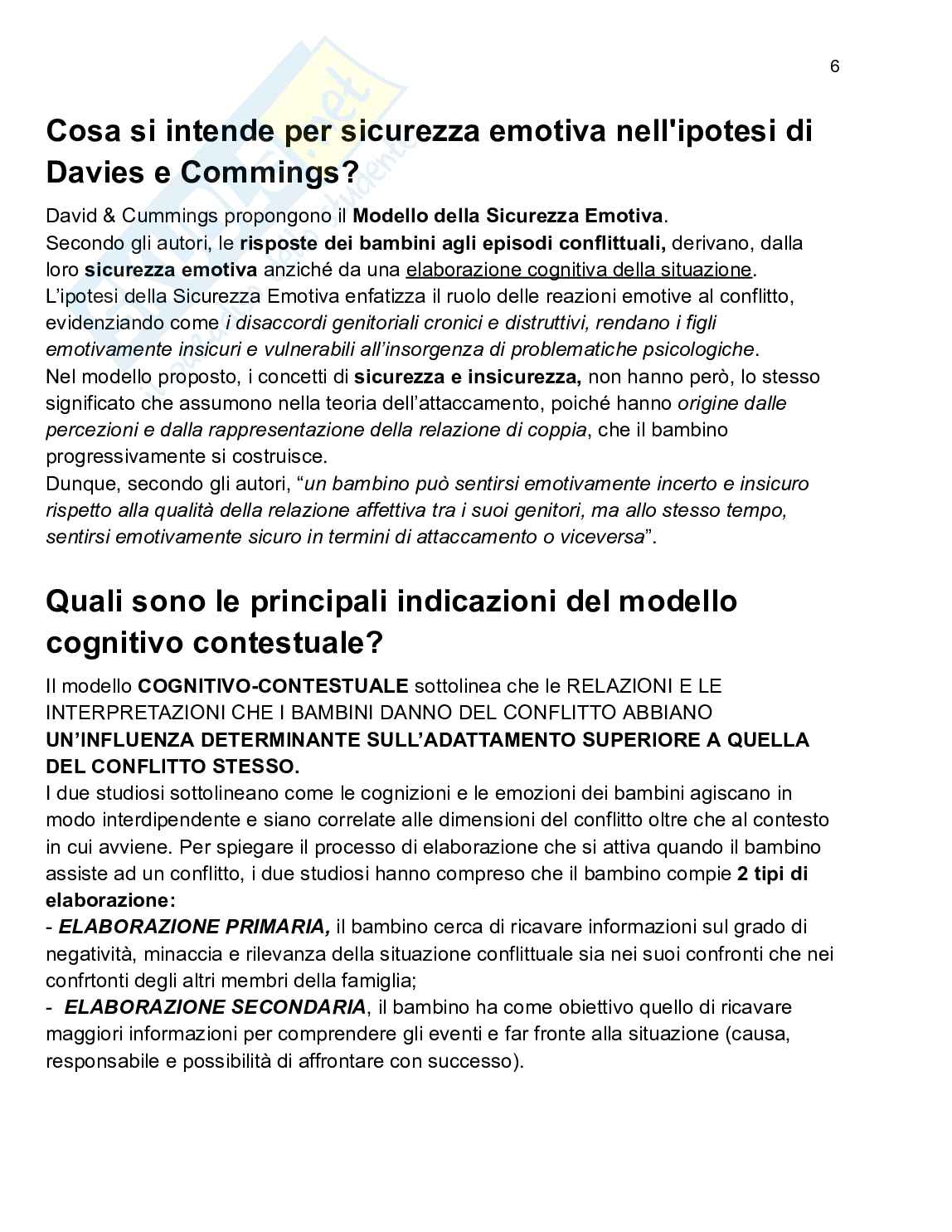 6

Cosa si intende per sicurezza emotiva nell'ipotesi di Davies e Commings?

David & Cummings propongono il Modello della Sicurezza Emotiva.
Secondo gli autori, le risposte dei bambini agli episodi conflittuali, derivano, dalla loro sicurezza emotiva anziché da una elaborazione cognitiva della situazione.
L'ipotesi della Sicurezza Emotiva enfatizza il ruolo delle reazioni emotive al conflitto, evidenziando come i disaccordi genitoriali cronici e distruttivi, rendano i figli emotivamente insicuri e vulnerabili all'insorgenza di problematiche psicologiche.
Nel modello proposto, i concetti di sicurezza e insicurezza, non hanno però, lo stesso significato che assumono nella teoria dell'attaccamento, poiché hanno origine dalle percezioni e dalla rappresentazione della relazione di coppia, che il bambino progressivamente si costruisce.
Dunque, secondo gli autori, "un bambino può sentirsi emotivamente incerto e insicuro rispetto alla qualità della relazione affettiva tra i suoi genitori, ma allo stesso tempo, sentirsi emotivamente sicuro in termini di attaccamento o viceversa".

Quali sono le principali indicazioni del modello cognitivo contestuale?

Il modello COGNITIVO-CONTESTUALE sottolinea che le RELAZIONI E LE INTERPRETAZIONI CHE I BAMBINI DANNO DEL CONFLITTO ABBIANO UN'INFLUENZA DETERMINANTE SULL'ADATTAMENTO SUPERIORE A QUELLA DEL CONFLITTO STESSO.
I due studiosi sottolineano come le cognizioni e le emozioni dei bambini agiscano in modo interdipendente e siano correlate alle dimensioni del conflitto oltre che al contesto in cui avviene. Per spiegare il processo di elaborazione che si attiva quando il bambino assiste ad un conflitto, i due studiosi hanno compreso che il bambino compie 2 tipi di elaborazione:
- ELABORAZIONE PRIMARIA, il bambino cerca di ricavare informazioni sul grado di negatività, minaccia e rilevanza della situazione conflittuale sia nei suoi confronti che nei confrtonti degli altri membri della famiglia;
- ELABORAZIONE SECONDARIA, il bambino ha come obiettivo quello di ricavare maggiori informazioni per comprendere gli eventi e far fronte alla situazione (causa, responsabile e possibilità di affrontare con successo).